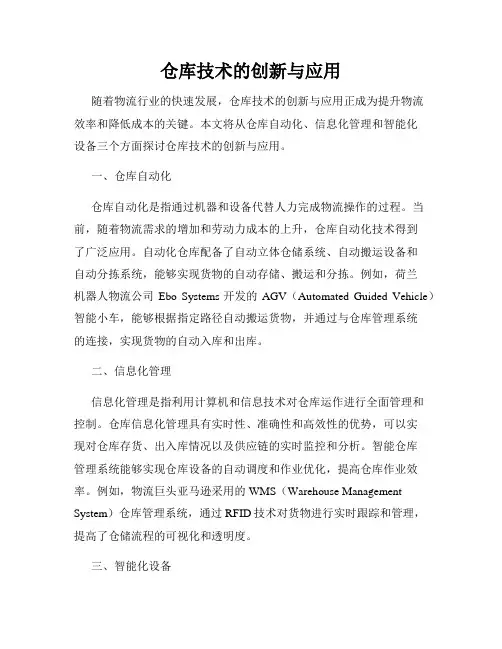 仓库技术的创新与应用

随着物流行业的快速发展，仓库技术的创新与应用正成为提升物流效率和降低成本的关键。本文将从仓库自动化、信息化管理和智能化设备三个方面探讨仓库技术的创新与应用。

一、仓库自动化

仓库自动化是指通过机器和设备代替人力完成物流操作的过程。当前，随着物流需求的增加和劳动力成本的上升，仓库自动化技术得到了广泛应用。自动化仓库配备了自动立体仓储系统、自动搬运设备和自动分拣系统，能够实现货物的自动存储、搬运和分拣。例如，荷兰机器人物流公司 Ebo Systems 开发的 AGV（Automated Guided Vehicle）智能小车，能够根据指定路径自动搬运货物，并通过与仓库管理系统的连接，实现货物的自动入库和出库。

二、信息化管理

信息化管理是指利用计算机和信息技术对仓库运作进行全面管理和控制。仓库信息化管理具有实时性、准确性和高效性的优势，可以实现对仓库存货、出入库情况以及供应链的实时监控和分析。智能仓库管理系统能够实现仓库设备的自动调度和作业优化，提高仓库作业效率。例如，物流巨头亚马逊采用的 WMS（Warehouse Management System）仓库管理系统，通过 RFID 技术对货物进行实时跟踪和管理，提高了仓储流程的可视化和透明度。

三、智能化设备